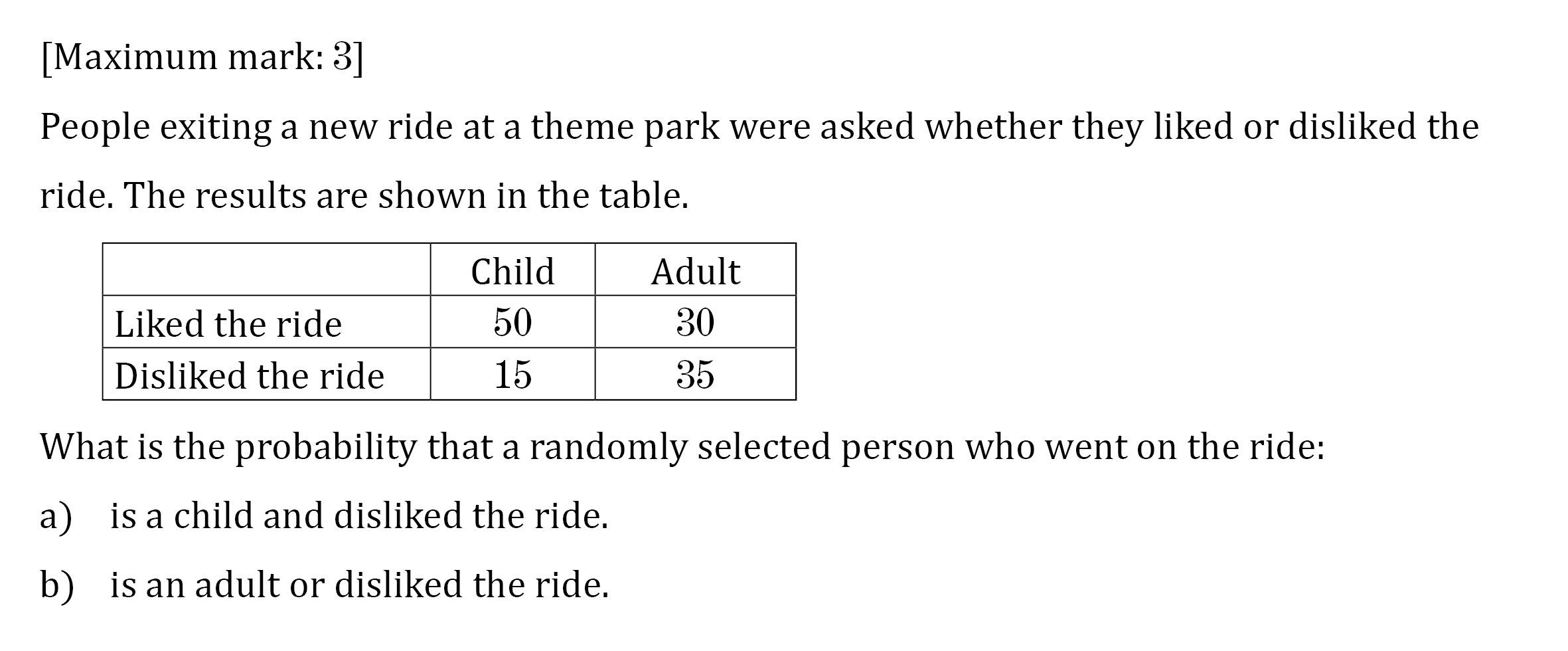 [Maximum mark: 3]

People exiting a new ride at a theme park were asked whether they liked or disliked the ride. The results are shown in the table.

| | Child | Adult |
|---|---|---|
| Liked the ride | 50 | 30 |
| Disliked the ride | 15 | 35 |

What is the probability that a randomly selected person who went on the ride:

a) is a child and disliked the ride.

b) is an adult or disliked the ride.